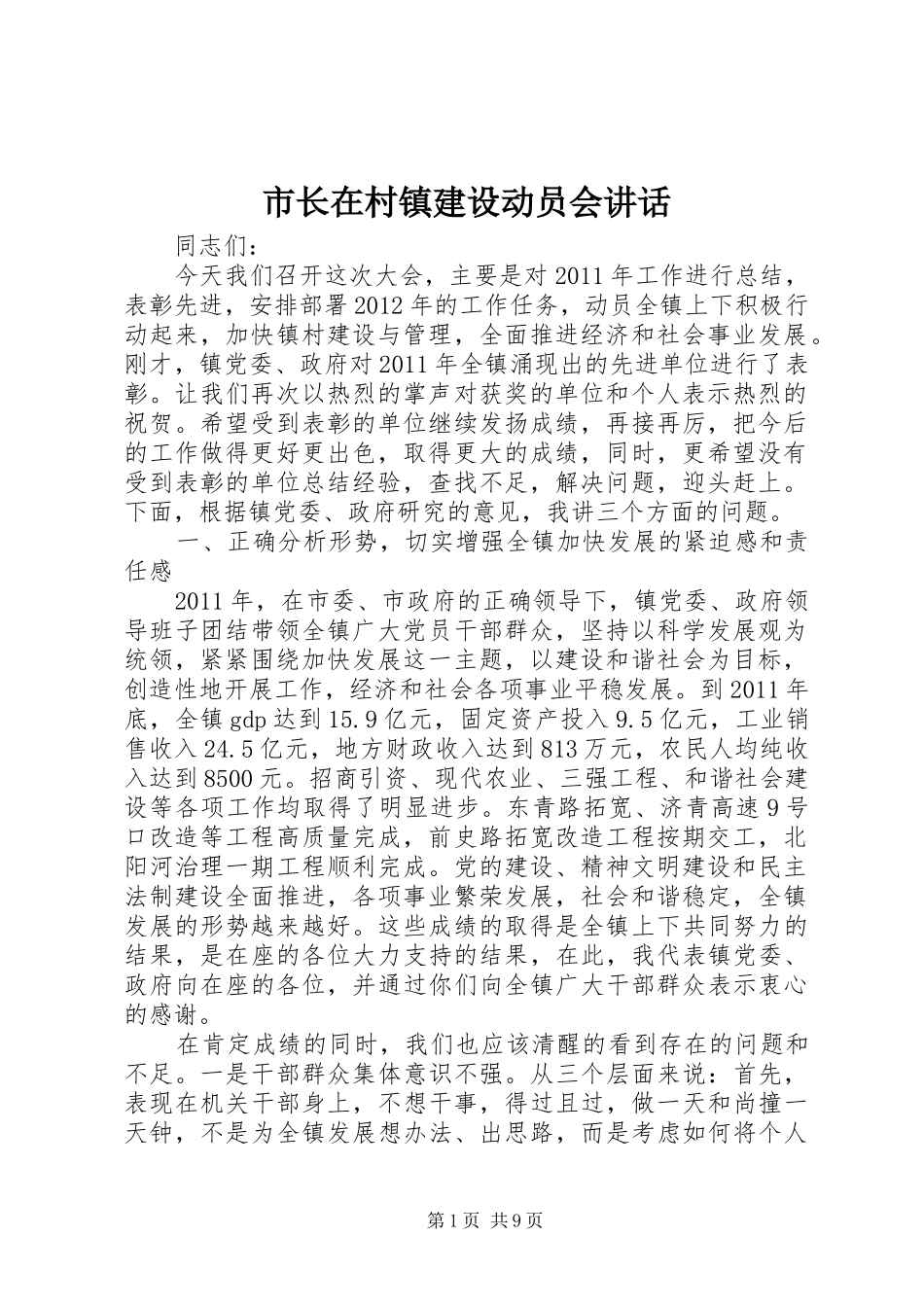 市长在村镇建设动员会讲话

同志们：

今天我们召开这次大会，主要是对 2011 年工作进行总结，表彰先进，安排部署 2012 年的工作任务，动员全镇上下积极行动起来，加快镇村建设与管理，全面推进经济和社会事业发展。刚才，镇党委、政府对 2011 年全镇涌现出的先进单位进行了表彰。让我们再次以热烈的掌声对获奖的单位和个人表示热烈的祝贺。希望受到表彰的单位继续发扬成绩，再接再厉，把今后的工作做得更好更出色，取得更大的成绩，同时，更希望没有受到表彰的单位总结经验，查找不足，解决问题，迎头赶上。下面，根据镇党委、政府研究的意见，我讲三个方面的问题。

一、正确分析形势，切实增强全镇加快发展的紧迫感和责任感

2011 年，在市委、市政府的正确领导下，镇党委、政府领导班子团结带领全镇广大党员干部群众，坚持以科学发展观为统领，紧紧围绕加快发展这一主题，以建设和谐社会为目标，创造性地开展工作，经济和社会各项事业平稳发展。到 2011 年底，全镇 gdp 达到 15.9 亿元，固定资产投入 9.5 亿元，工业销售收入 24.5 亿元，地方财政收入达到 813 万元，农民人均纯收入达到 8500 元。招商引资、现代农业、三强工程、和谐社会建设等各项工作均取得了明显进步。东青路拓宽、济青高速 9 号口改造等工程高质量完成，前史路拓宽改造工程按期交工，北阳河治理一期工程顺利完成。党的建设、精神文明建设和民主法制建设全面推进，各项事业繁荣发展，社会和谐稳定，全镇发展的形势越来越好。这些成绩的取得是全镇上下共同努力的结果，是在座的各位大力支持的结果，在此，我代表镇党委、政府向在座的各位，并通过你们向全镇广大干部群众表示衷心的感谢。

在肯定成绩的同时，我们也应该清醒的看到存在的问题和不足。一是干部群众集体意识不强。从三个层面来说：首先，表现在机关干部身上，不想干事，得过且过，做一天和尚撞一天钟，不是为全镇发展想办法、出思路，而是考虑如何将个人

第 1 页 共 9 页